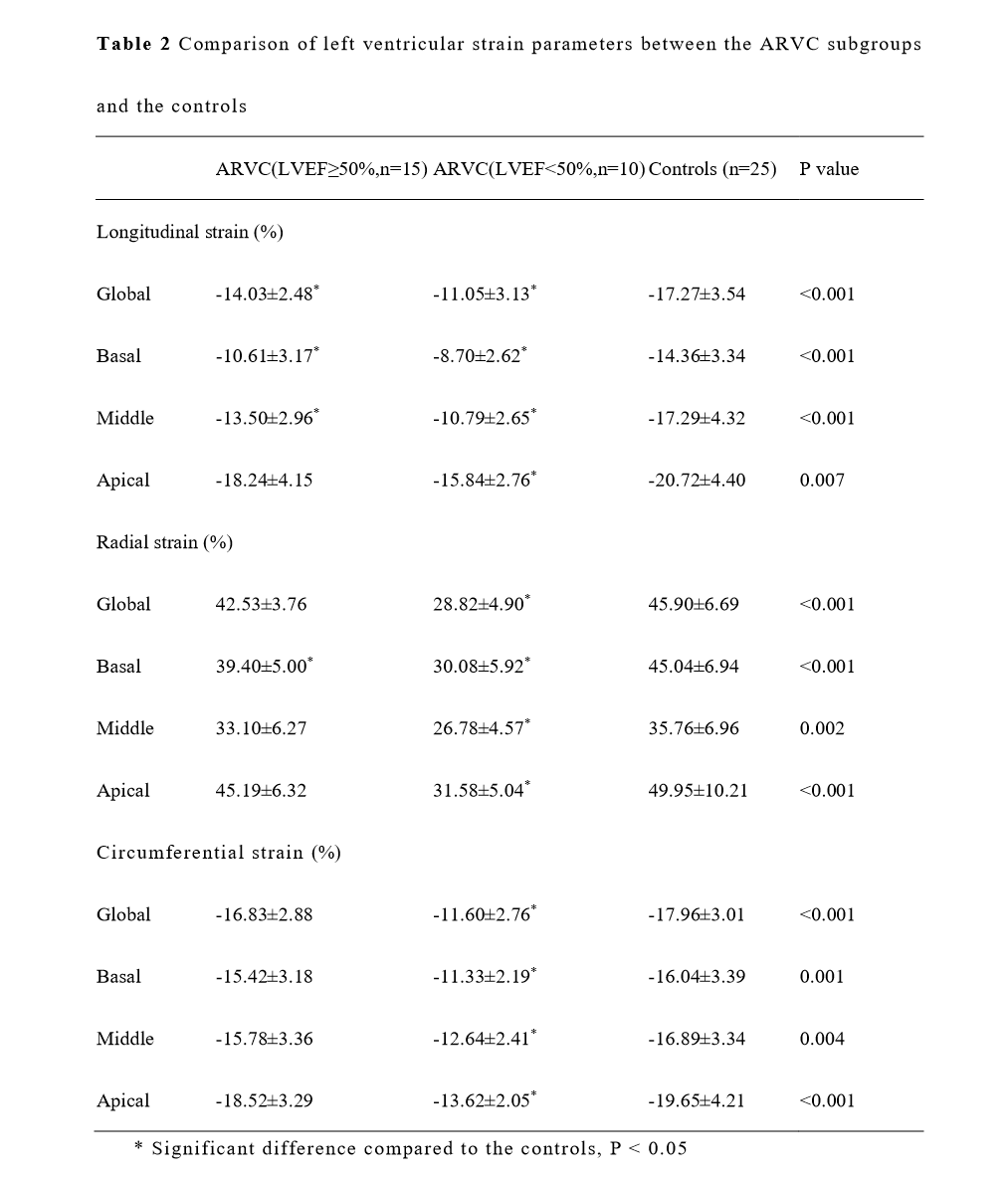 **Table 2** Comparison of left ventricular strain parameters between the ARVC subgroups and the controls

| | ARVC(LVEF≥50%,n=15) | ARVC(LVEF<50%,n=10) | Controls (n=25) | P value |
|---|---|---|---|---|
| Longitudinal strain (%) | | | | |
| Global | -14.03±2.48$^*$ | -11.05±3.13$^*$ | -17.27±3.54 | <0.001 |
| Basal | -10.61±3.17$^*$ | -8.70±2.62$^*$ | -14.36±3.34 | <0.001 |
| Middle | -13.50±2.96$^*$ | -10.79±2.65$^*$ | -17.29±4.32 | <0.001 |
| Apical | -18.24±4.15 | -15.84±2.76$^*$ | -20.72±4.40 | 0.007 |
| Radial strain (%) | | | | |
| Global | 42.53±3.76 | 28.82±4.90$^*$ | 45.90±6.69 | <0.001 |
| Basal | 39.40±5.00$^*$ | 30.08±5.92$^*$ | 45.04±6.94 | <0.001 |
| Middle | 33.10±6.27 | 26.78±4.57$^*$ | 35.76±6.96 | 0.002 |
| Apical | 45.19±6.32 | 31.58±5.04$^*$ | 49.95±10.21 | <0.001 |
| Circumferential strain (%) | | | | |
| Global | -16.83±2.88 | -11.60±2.76$^*$ | -17.96±3.01 | <0.001 |
| Basal | -15.42±3.18 | -11.33±2.19$^*$ | -16.04±3.39 | 0.001 |
| Middle | -15.78±3.36 | -12.64±2.41$^*$ | -16.89±3.34 | 0.004 |
| Apical | -18.52±3.29 | -13.62±2.05$^*$ | -19.65±4.21 | <0.001 |

\* Significant difference compared to the controls, P < 0.05